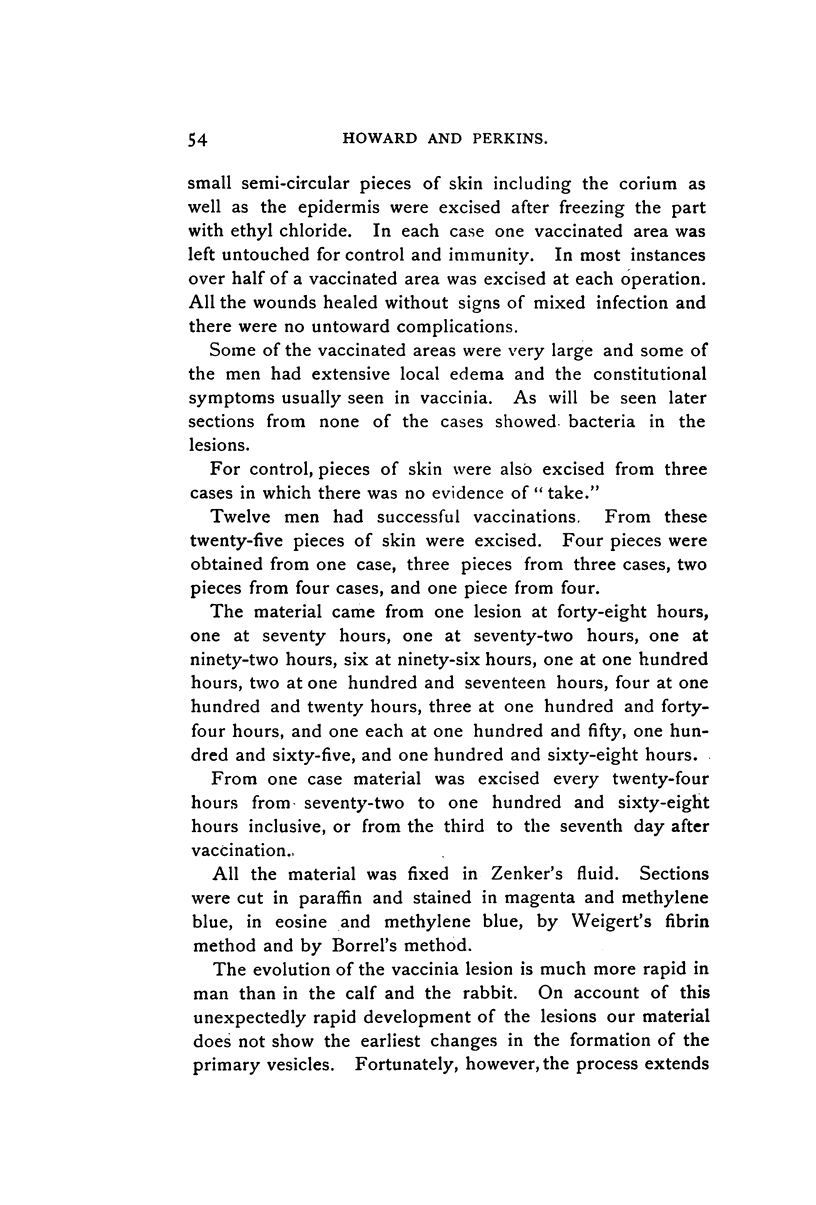 54 HOWARD AND PERKINS.

small semi-circular pieces of skin including the corium as well as the epidermis were excised after freezing the part with ethyl chloride. In each case one vaccinated area was left untouched for control and immunity. In most instances over half of a vaccinated area was excised at each operation. All the wounds healed without signs of mixed infection and there were no untoward complications.

Some of the vaccinated areas were very large and some of the men had extensive local edema and the constitutional symptoms usually seen in vaccinia. As will be seen later sections from none of the cases showed bacteria in the lesions.

For control, pieces of skin were also excised from three cases in which there was no evidence of "take."

Twelve men had successful vaccinations. From these twenty-five pieces of skin were excised. Four pieces were obtained from one case, three pieces from three cases, two pieces from four cases, and one piece from four.

The material came from one lesion at forty-eight hours, one at seventy hours, one at seventy-two hours, one at ninety-two hours, six at ninety-six hours, one at one hundred hours, two at one hundred and seventeen hours, four at one hundred and twenty hours, three at one hundred and forty-four hours, and one each at one hundred and fifty, one hundred and sixty-five, and one hundred and sixty-eight hours.

From one case material was excised every twenty-four hours from seventy-two to one hundred and sixty-eight hours inclusive, or from the third to the seventh day after vaccination.

All the material was fixed in Zenker's fluid. Sections were cut in paraffin and stained in magenta and methylene blue, in eosine and methylene blue, by Weigert's fibrin method and by Borrel's method.

The evolution of the vaccinia lesion is much more rapid in man than in the calf and the rabbit. On account of this unexpectedly rapid development of the lesions our material does not show the earliest changes in the formation of the primary vesicles. Fortunately, however, the process extends